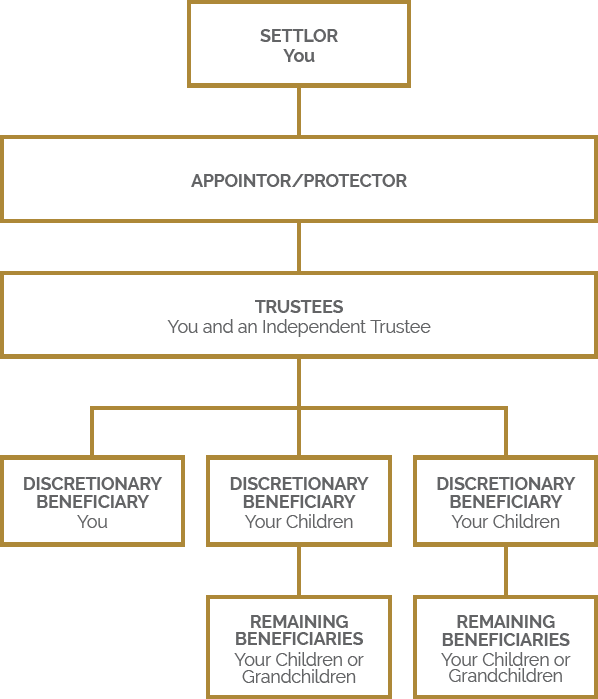 SETTLOR
You

APPOINTOR/PROTECTOR

TRUSTEES
You and an Independent Trustee

DISCRETIONARY BENEFICIARY
You

DISCRETIONARY BENEFICIARY
Your Children

DISCRETIONARY BENEFICIARY
Your Children

REMAINING BENEFICIARIES
Your Children or Grandchildren

REMAINING BENEFICIARIES
Your Children or Grandchildren